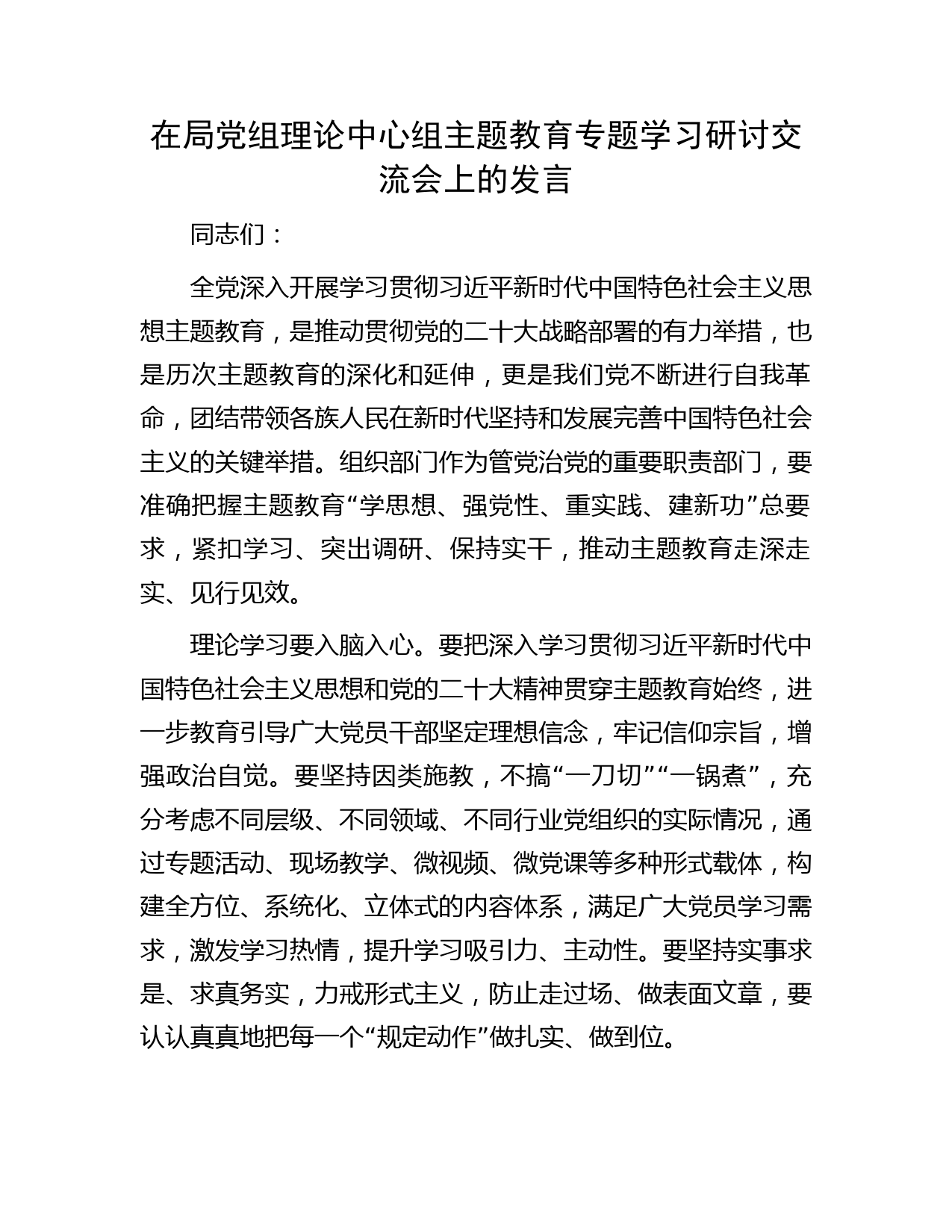 在局党组理论中心组主题教育专题学习研讨交流会上的发言

同志们：

全党深入开展学习贯彻习近平新时代中国特色社会主义思想主题教育，是推动贯彻党的二十大战略部署的有力举措，也是历次主题教育的深化和延伸，更是我们党不断进行自我革命，团结带领各族人民在新时代坚持和发展完善中国特色社会主义的关键举措。组织部门作为管党治党的重要职责部门，要准确把握主题教育“学思想、强党性、重实践、建新功”总要求，紧扣学习、突出调研、保持实干，推动主题教育走深走实、见行见效。

理论学习要入脑入心。要把深入学习贯彻习近平新时代中国特色社会主义思想和党的二十大精神贯穿主题教育始终，进一步教育引导广大党员干部坚定理想信念，牢记信仰宗旨，增强政治自觉。要坚持因类施教，不搞“一刀切”“一锅煮”，充分考虑不同层级、不同领域、不同行业党组织的实际情况，通过专题活动、现场教学、微视频、微党课等多种形式载体，构建全方位、系统化、立体式的内容体系，满足广大党员学习需求，激发学习热情，提升学习吸引力、主动性。要坚持实事求是、求真务实，力戒形式主义，防止走过场、做表面文章，要认认真真地把每一个“规定动作”做扎实、做到位。